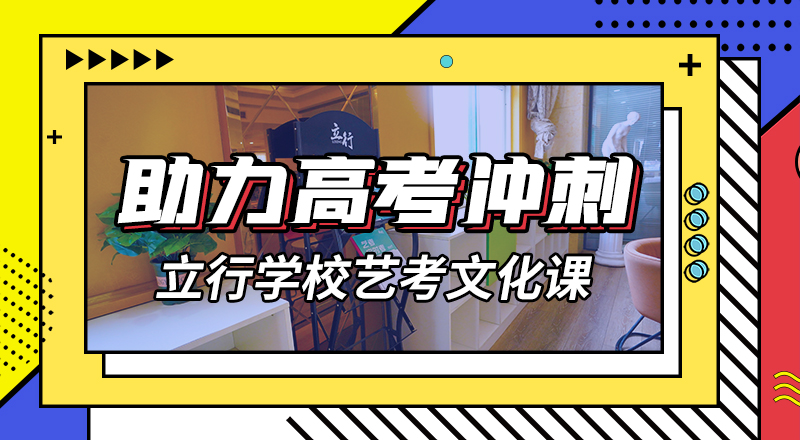 立行

助力高考冲刺

立行学校艺考文化课